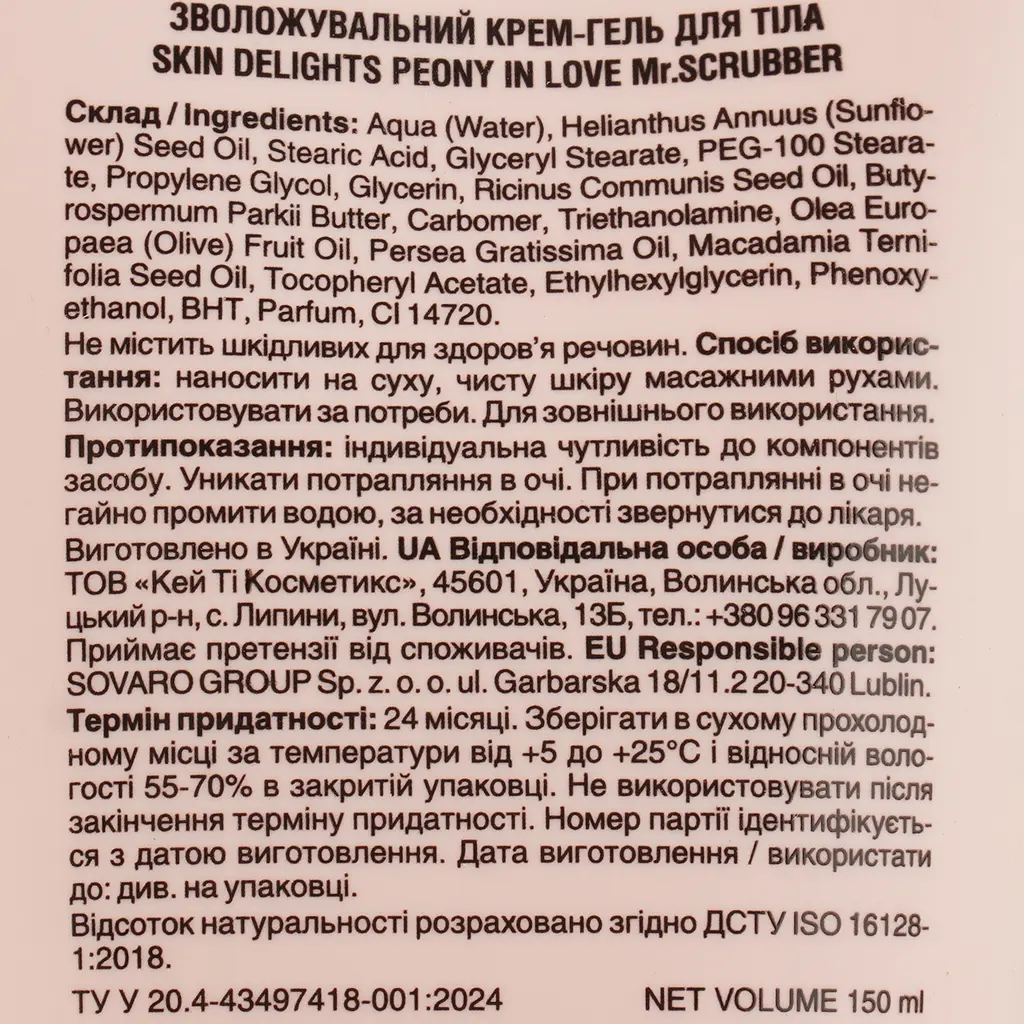 ЗВОЛОЖУВАЛЬНИЙ КРЕМ-ГЕЛЬ ДЛЯ ТІЛА
SKIN DELIGHTS PEONY IN LOVE Mr.SCRUBBER

Склад / Ingredients: Aqua (Water), Helianthus Annuus (Sunflower) Seed Oil, Stearic Acid, Glyceryl Stearate, PEG-100 Stearate, Propylene Glycol, Glycerin, Ricinus Communis Seed Oil, Butyrospermum Parkii Butter, Carbomer, Triethanolamine, Olea Europaea (Olive) Fruit Oil, Persea Gratissima Oil, Macadamia Ternifolia Seed Oil, Tocopheryl Acetate, Ethylhexylglycerin, Phenoxyethanol, BHT, Parfum, CI 14720.
Не містить шкідливих для здоров'я речовин. Спосіб використання: наносити на суху, чисту шкіру масажними рухами. Використовувати за потреби. Для зовнішнього використання.
Протипоказання: індивідуальна чутливість до компонентів засобу. Уникати потрапляння в очі. При потраплянні в очі негайно промити водою, за необхідності звернутися до лікаря.
Виготовлено в Україні. UA Відповідальна особа / виробник: ТОВ «Кей Ті Косметикс», 45601, Україна, Волинська обл., Луцький р-н, с. Липини, вул. Волинська, 13Б, тел.: +380 96 331 79 07. Приймає претензії від споживачів. EU Responsible person: SOVARO GROUP Sp. z. o. o. ul. Garbarska 18/11.2 20-340 Lublin.
Термін придатності: 24 місяці. Зберігати в сухому прохолодному місці за температури від +5 до +25°C і відносній вологості 55-70% в закритій упаковці. Не використовувати після закінчення терміну придатності. Номер партії ідентифікується з датою виготовлення. Дата виготовлення / використати до: див. на упаковці.
Відсоток натуральності розраховано згідно ДСТУ ISO 16128-1:2018.

ТУ У 20.4-43497418-001:2024 NET VOLUME 150 ml